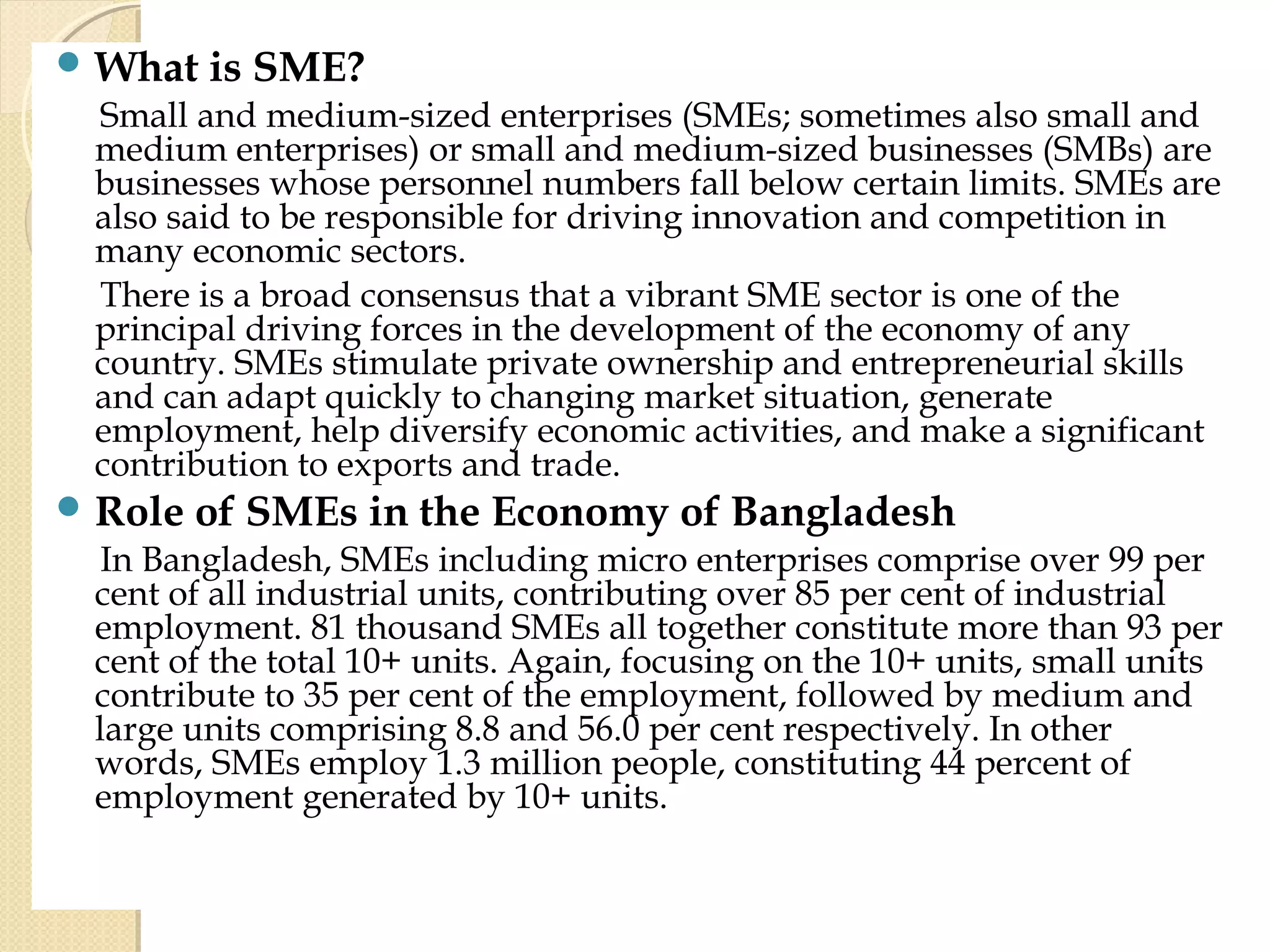 What is SME?

Small and medium-sized enterprises (SMEs; sometimes also small and medium enterprises) or small and medium-sized businesses (SMBs) are businesses whose personnel numbers fall below certain limits. SMEs are also said to be responsible for driving innovation and competition in many economic sectors.

There is a broad consensus that a vibrant SME sector is one of the principal driving forces in the development of the economy of any country. SMEs stimulate private ownership and entrepreneurial skills and can adapt quickly to changing market situation, generate employment, help diversify economic activities, and make a significant contribution to exports and trade.

Role of SMEs in the Economy of Bangladesh

In Bangladesh, SMEs including micro enterprises comprise over 99 per cent of all industrial units, contributing over 85 per cent of industrial employment. 81 thousand SMEs all together constitute more than 93 per cent of the total 10+ units. Again, focusing on the 10+ units, small units contribute to 35 per cent of the employment, followed by medium and large units comprising 8.8 and 56.0 per cent respectively. In other words, SMEs employ 1.3 million people, constituting 44 percent of employment generated by 10+ units.